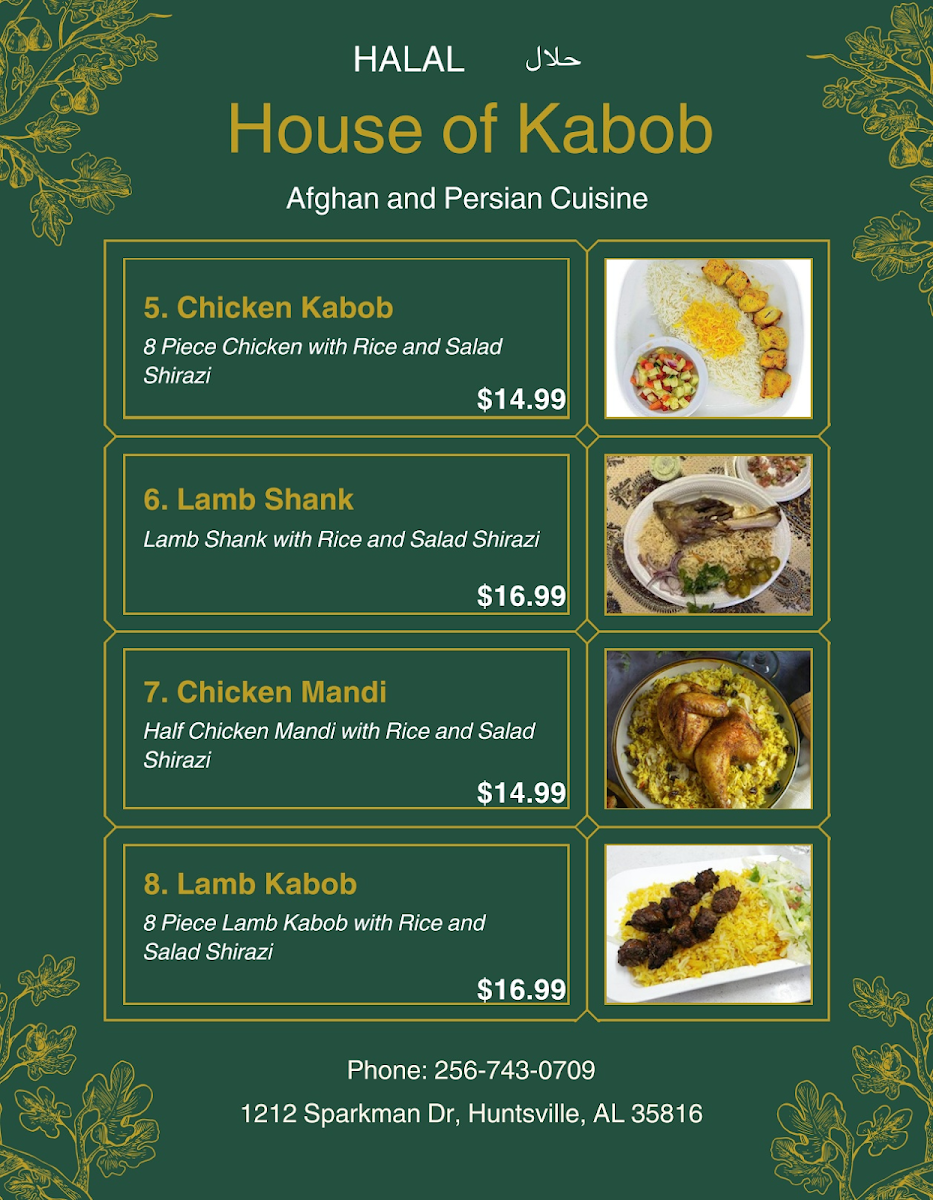 HALAL حلال

House of Kabob

Afghan and Persian Cuisine

5. Chicken Kabob
8 Piece Chicken with Rice and Salad Shirazi
$14.99

6. Lamb Shank
Lamb Shank with Rice and Salad Shirazi
$16.99

7. Chicken Mandi
Half Chicken Mandi with Rice and Salad Shirazi
$14.99

8. Lamb Kabob
8 Piece Lamb Kabob with Rice and Salad Shirazi
$16.99

Phone: 256-743-0709

1212 Sparkman Dr, Huntsville, AL 35816